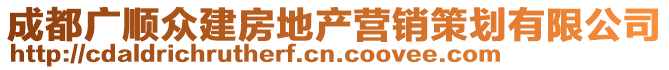 成都广顺众建房地产营销策划有限公司
http://cdaldrichrutherf.cn.coovee.com